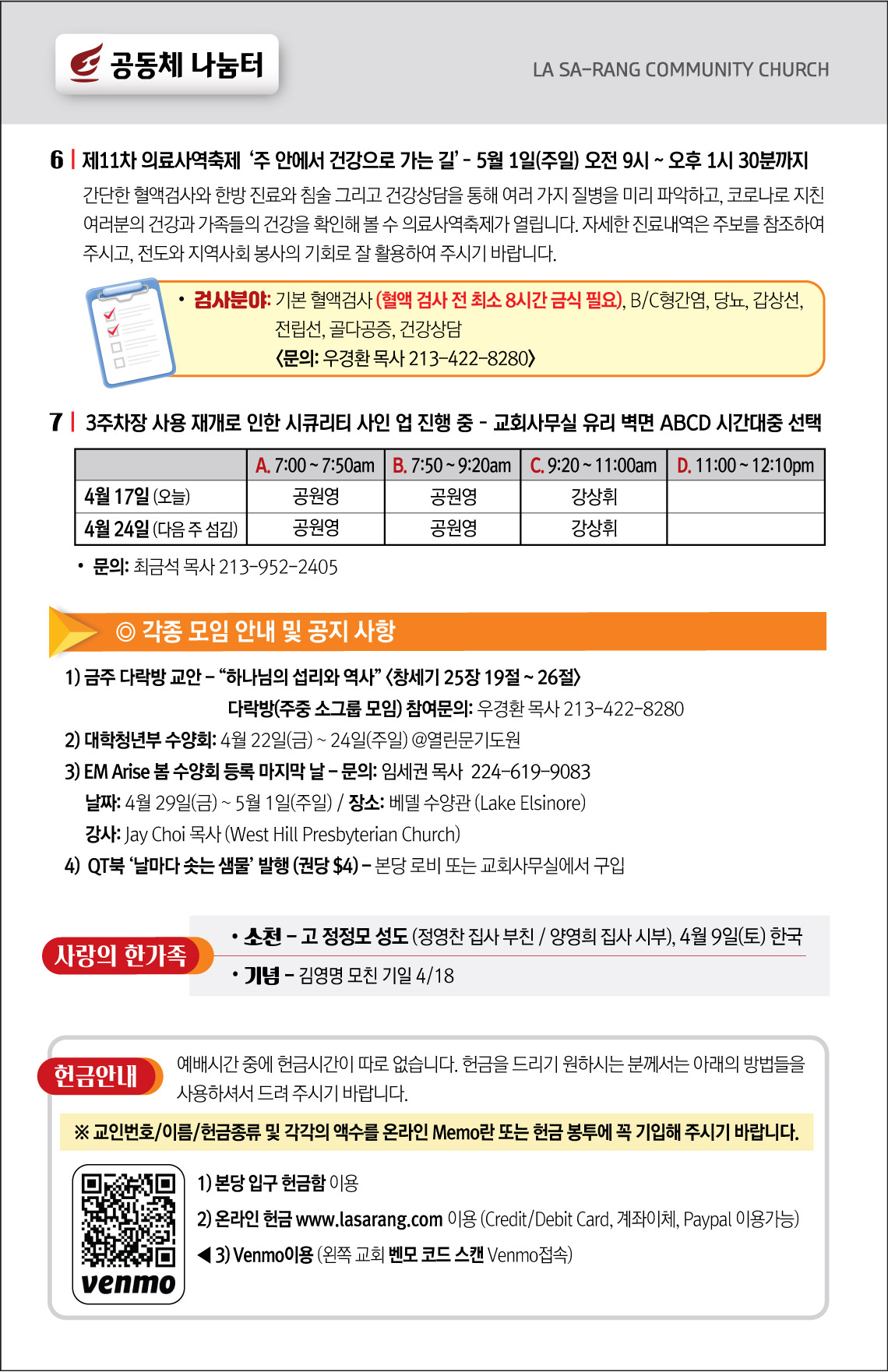 공동체 나눔터

LA SA-RANG COMMUNITY CHURCH

6 | 제11차 의료사역축제 '주 안에서 건강으로 가는 길' - 5월 1일(주일) 오전 9시 ~ 오후 1시 30분까지

간단한 혈액검사와 한방 진료와 침술 그리고 건강상담을 통해 여러 가지 질병을 미리 파악하고, 코로나로 지친 여러분의 건강과 가족들의 건강을 확인해 볼 수 의료사역축제가 열립니다. 자세한 진료내역은 주보를 참조하여 주시고, 전도와 지역사회 봉사의 기회로 잘 활용하여 주시기 바랍니다.

• 검사분야: 기본 혈액검사 (혈액 검사 전 최소 8시간 금식 필요), B/C형간염, 당뇨, 갑상선, 전립선, 골다공증, 건강상담
〈문의: 우경환 목사 213-422-8280〉

7 | 3주차장 사용 재개로 인한 시큐리티 사인 업 진행 중 - 교회사무실 유리 벽면 ABCD 시간대중 선택

| | A. 7:00 ~ 7:50am | B. 7:50 ~ 9:20am | C. 9:20 ~ 11:00am | D. 11:00 ~ 12:10pm |
|---|---|---|---|---|
| 4월 17일 (오늘) | 공원영 | 공원영 | 강상휘 | |
| 4월 24일 (다음 주 섬김) | 공원영 | 공원영 | 강상휘 | |

• 문의: 최금석 목사 213-952-2405

◎ 각종 모임 안내 및 공지 사항

1) 금주 다락방 교안 – "하나님의 섭리와 역사" 〈창세기 25장 19절 ~ 26절〉
다락방(주중 소그룹 모임) 참여문의: 우경환 목사 213-422-8280
2) 대학청년부 수양회: 4월 22일(금) ~ 24일(주일) @열린문기도원
3) EM Arise 봄 수양회 등록 마지막 날 – 문의: 임세권 목사 224-619-9083
날짜: 4월 29일(금) ~ 5월 1일(주일) / 장소: 베델 수양관 (Lake Elsinore)
강사: Jay Choi 목사 (West Hill Presbyterian Church)
4) QT북 '날마다 솟는 샘물' 발행 (권당 $4) – 본당 로비 또는 교회사무실에서 구입

사랑의 한가족

• 소천 – 고 정정모 성도 (정영찬 집사 부친 / 양영희 집사 시부), 4월 9일(토) 한국
• 기념 – 김영명 모친 기일 4/18

헌금안내

예배시간 중에 헌금시간이 따로 없습니다. 헌금을 드리기 원하시는 분께서는 아래의 방법들을 사용하셔서 드려 주시기 바랍니다.

※ 교인번호/이름/헌금종류 및 각각의 액수를 온라인 Memo란 또는 헌금 봉투에 꼭 기입해 주시기 바랍니다.

venmo

1) 본당 입구 헌금함 이용
2) 온라인 헌금 www.lasarang.com 이용 (Credit/Debit Card, 계좌이체, Paypal 이용가능)
◀ 3) Venmo이용 (왼쪽 교회 벤모 코드 스캔 Venmo접속)